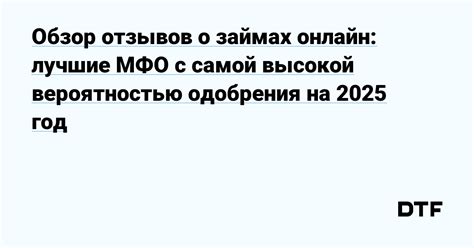 Обзор отзывов о займах онлайн: лучшие МФО с самой высокой вероятностью одобрения на 2025 год

DTF